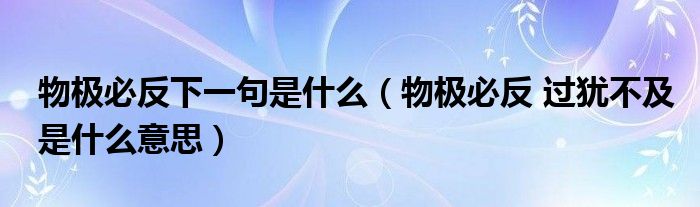 物极必反下一句是什么（物极必反 过犹不及是什么意思）